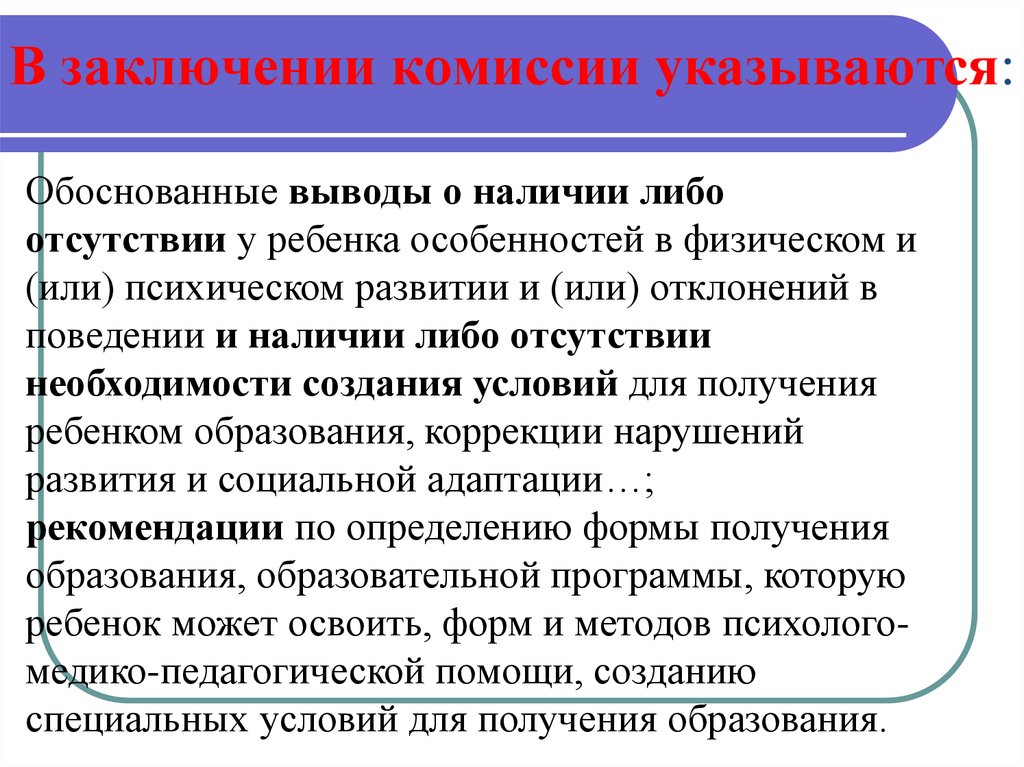 В заключении комиссии указываются:

Обоснованные выводы о наличии либо отсутствии у ребенка особенностей в физическом и (или) психическом развитии и (или) отклонений в поведении и наличии либо отсутствии необходимости создания условий для получения ребенком образования, коррекции нарушений развития и социальной адаптации…; рекомендации по определению формы получения образования, образовательной программы, которую ребенок может освоить, форм и методов психолого-медико-педагогической помощи, созданию специальных условий для получения образования.